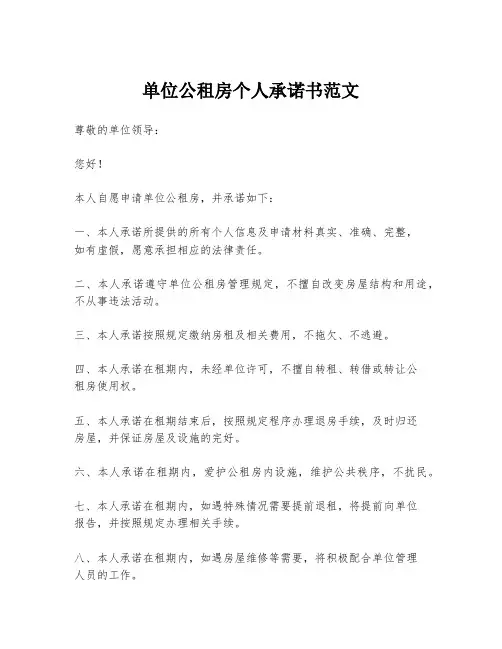 单位公租房个人承诺书范文

尊敬的单位领导：

您好！

本人自愿申请单位公租房，并承诺如下：

一、本人承诺所提供的所有个人信息及申请材料真实、准确、完整，如有虚假，愿意承担相应的法律责任。

二、本人承诺遵守单位公租房管理规定，不擅自改变房屋结构和用途，不从事违法活动。

三、本人承诺按照规定缴纳房租及相关费用，不拖欠、不逃避。

四、本人承诺在租期内，未经单位许可，不擅自转租、转借或转让公租房使用权。

五、本人承诺在租期结束后，按照规定程序办理退房手续，及时归还房屋，并保证房屋及设施的完好。

六、本人承诺在租期内，爱护公租房内设施，维护公共秩序，不扰民。

七、本人承诺在租期内，如遇特殊情况需要提前退租，将提前向单位报告，并按照规定办理相关手续。

八、本人承诺在租期内，如遇房屋维修等需要，将积极配合单位管理人员的工作。